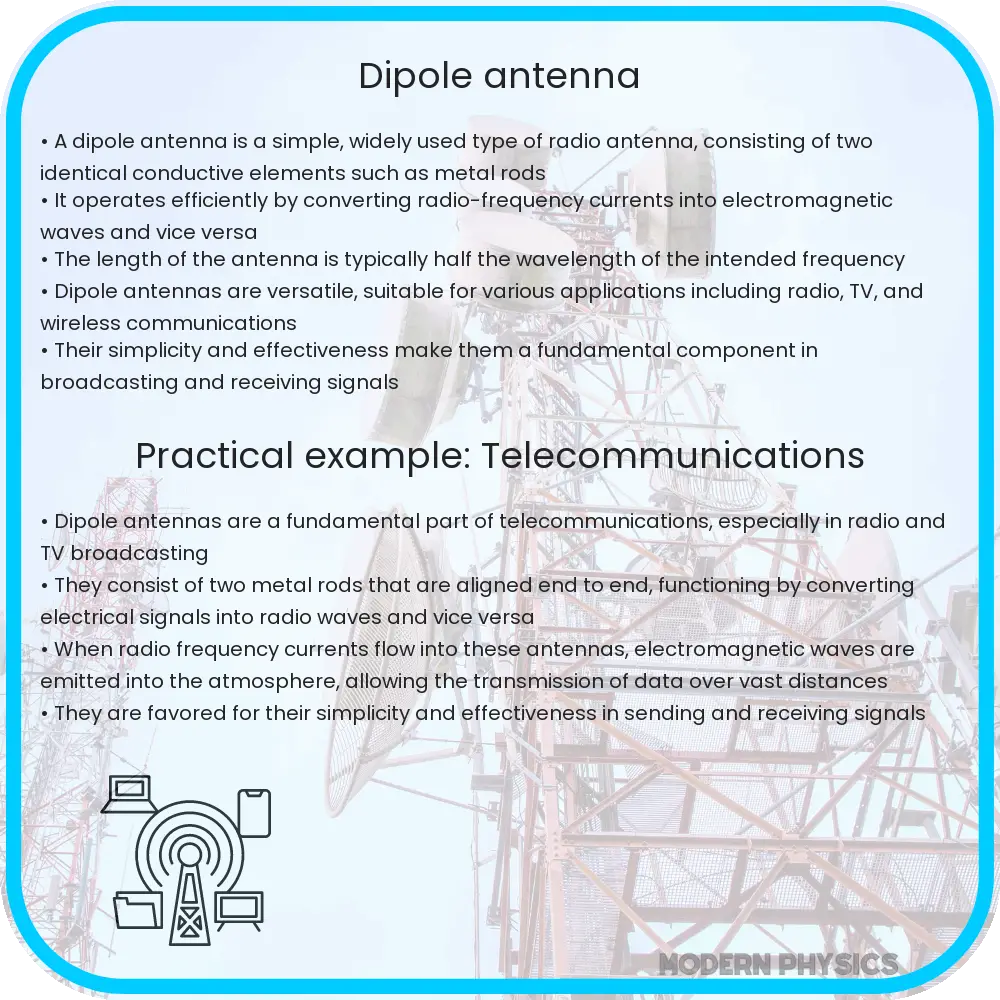 Dipole antenna

• A dipole antenna is a simple, widely used type of radio antenna, consisting of two identical conductive elements such as metal rods
• It operates efficiently by converting radio-frequency currents into electromagnetic waves and vice versa
• The length of the antenna is typically half the wavelength of the intended frequency
• Dipole antennas are versatile, suitable for various applications including radio, TV, and wireless communications
• Their simplicity and effectiveness make them a fundamental component in broadcasting and receiving signals

Practical example: Telecommunications

• Dipole antennas are a fundamental part of telecommunications, especially in radio and TV broadcasting
• They consist of two metal rods that are aligned end to end, functioning by converting electrical signals into radio waves and vice versa
• When radio frequency currents flow into these antennas, electromagnetic waves are emitted into the atmosphere, allowing the transmission of data over vast distances
• They are favored for their simplicity and effectiveness in sending and receiving signals

MODERN PHYSICS